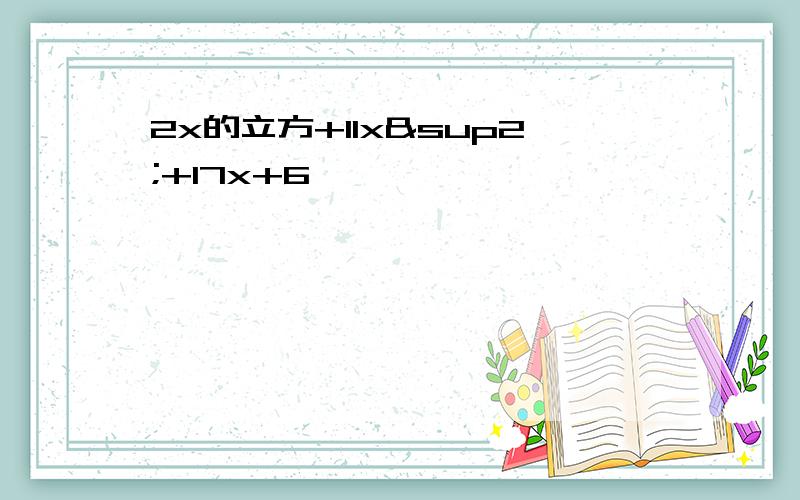 2x的立方+11x&sup2;+17x+6